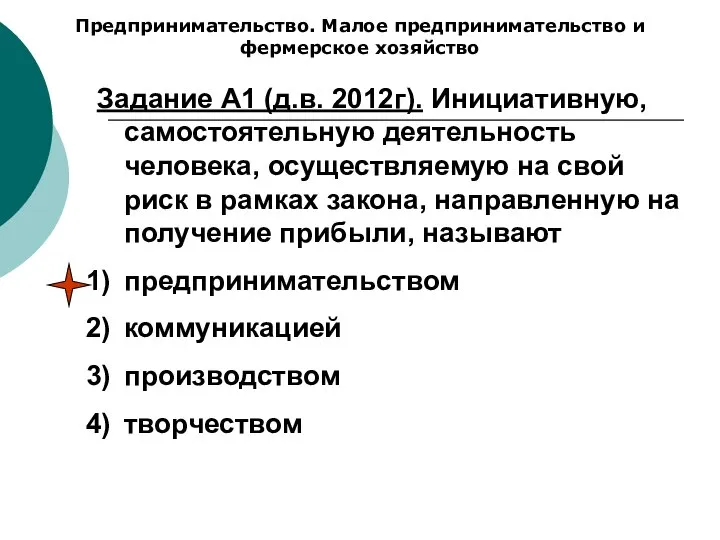 Предпринимательство. Малое предпринимательство и фермерское хозяйство

Задание А1 (д.в. 2012г). Инициативную, самостоятельную деятельность человека, осуществляемую на свой риск в рамках закона, направленную на получение прибыли, называют

1) предпринимательством

2) коммуникацией

3) производством

4) творчеством